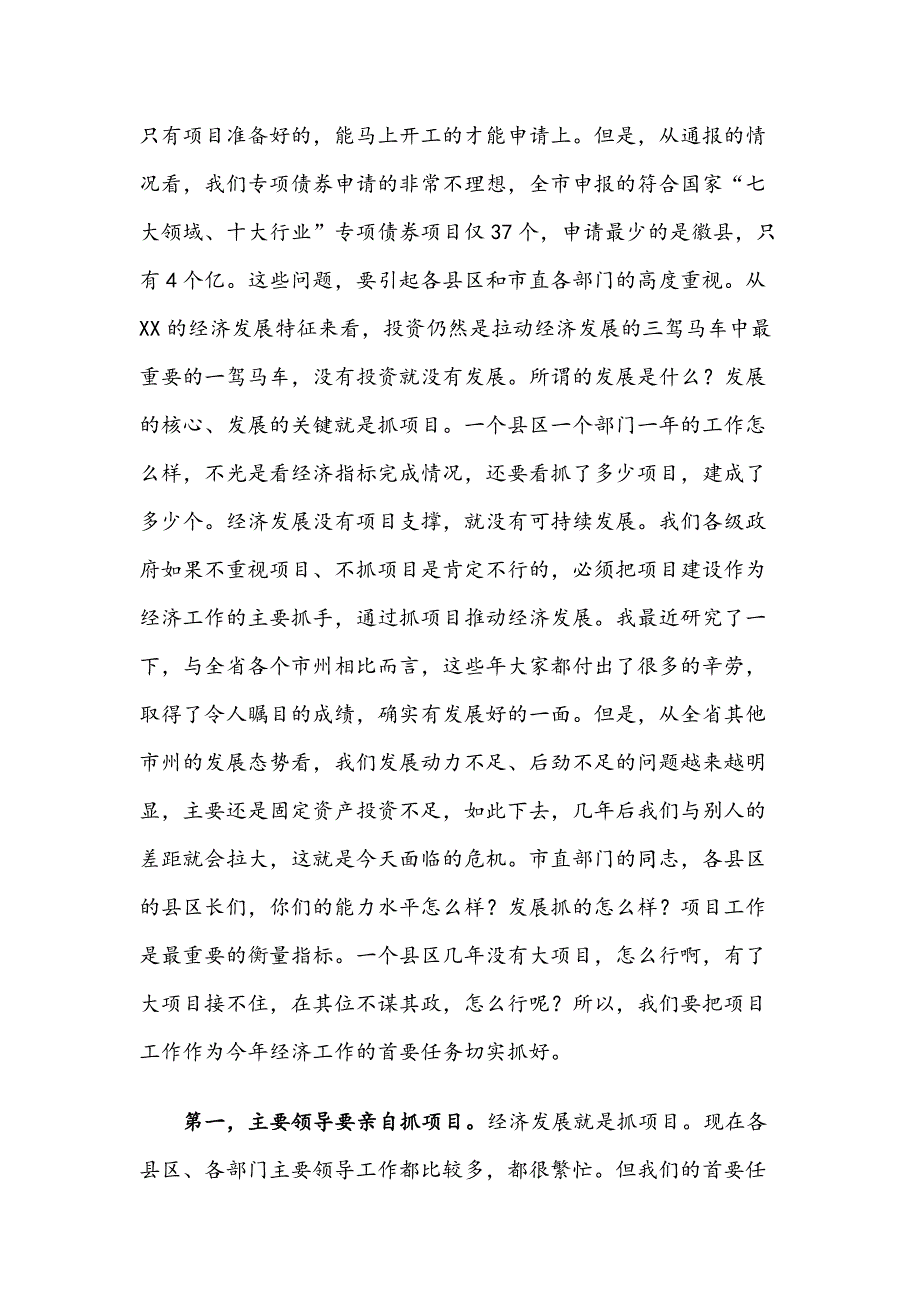 只有项目准备好的，能马上开工的才能申请上。但是，从通报的情况看，我们专项债券申请的非常不理想，全市申报的符合国家“七大领域、十大行业”专项债券项目仅37个，申请最少的是徽县，只有4个亿。这些问题，要引起各县区和市直各部门的高度重视。从XX的经济发展特征来看，投资仍然是拉动经济发展的三驾马车中最重要的一驾马车，没有投资就没有发展。所谓的发展是什么？发展的核心、发展的关键就是抓项目。一个县区一个部门一年的工作怎么样，不光是看经济指标完成情况，还要看抓了多少项目，建成了多少个。经济发展没有项目支撑，就没有可持续发展。我们各级政府如果不重视项目、不抓项目是肯定不行的，必须把项目建设作为经济工作的主要抓手，通过抓项目推动经济发展。我最近研究了一下，与全省各个市州相比而言，这些年大家都付出了很多的辛劳，取得了令人瞩目的成绩，确实有发展好的一面。但是，从全省其他市州的发展态势看，我们发展动力不足、后劲不足的问题越来越明显，主要还是固定资产投资不足，如此下去，几年后我们与别人的差距就会拉大，这就是今天面临的危机。市直部门的同志，各县区的县区长们，你们的能力水平怎么样？发展抓的怎么样？项目工作是最重要的衡量指标。一个县区几年没有大项目，怎么行啊，有了大项目接不住，在其位不谋其政，怎么行呢？所以，我们要把项目工作作为今年经济工作的首要任务切实抓好。

第一，主要领导要亲自抓项目。经济发展就是抓项目。现在各县区、各部门主要领导工作都比较多，都很繁忙。但我们的首要任